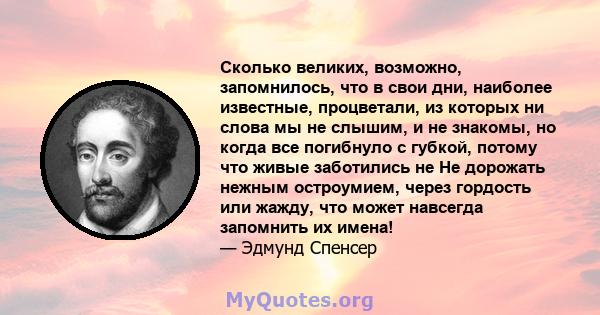 Сколько великих, возможно, запомнилось, что в свои дни, наиболее известные, процветали, из которых ни слова мы не слышим, и не знакомы, но когда все погибнуло с губкой, потому что живые заботились не Не дорожать нежным остроумием, через гордость или жажду, что может навсегда запомнить их имена!
— Эдмунд Спенсер

MyQuotes.org